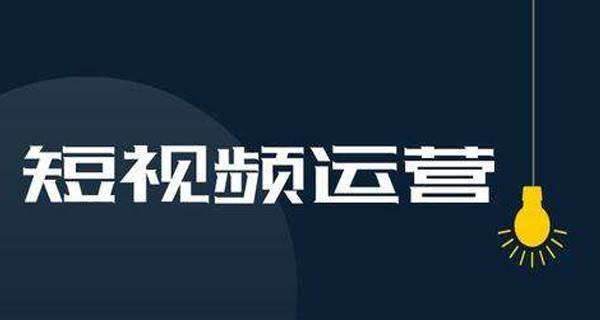 短视频运营